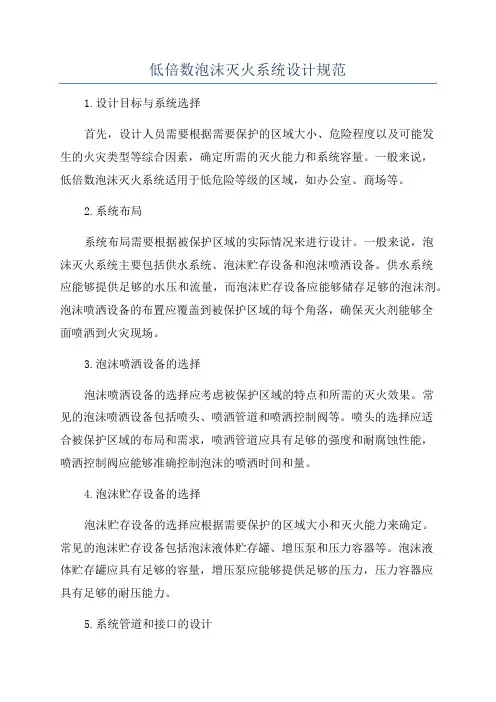 低倍数泡沫灭火系统设计规范

1.设计目标与系统选择

首先，设计人员需要根据需要保护的区域大小、危险程度以及可能发生的火灾类型等综合因素，确定所需的灭火能力和系统容量。一般来说，低倍数泡沫灭火系统适用于低危险等级的区域，如办公室、商场等。

2.系统布局

系统布局需要根据被保护区域的实际情况来进行设计。一般来说，泡沫灭火系统主要包括供水系统、泡沫贮存设备和泡沫喷洒设备。供水系统应能够提供足够的水压和流量，而泡沫贮存设备应能够储存足够的泡沫剂。泡沫喷洒设备的布置应覆盖到被保护区域的每个角落，确保灭火剂能够全面喷洒到火灾现场。

3.泡沫喷洒设备的选择

泡沫喷洒设备的选择应考虑被保护区域的特点和所需的灭火效果。常见的泡沫喷洒设备包括喷头、喷洒管道和喷洒控制阀等。喷头的选择应适合被保护区域的布局和需求，喷洒管道应具有足够的强度和耐腐蚀性能，喷洒控制阀应能够准确控制泡沫的喷洒时间和量。

4.泡沫贮存设备的选择

泡沫贮存设备的选择应根据需要保护的区域大小和灭火能力来确定。常见的泡沫贮存设备包括泡沫液体贮存罐、增压泵和压力容器等。泡沫液体贮存罐应具有足够的容量，增压泵应能够提供足够的压力，压力容器应具有足够的耐压能力。

5.系统管道和接口的设计